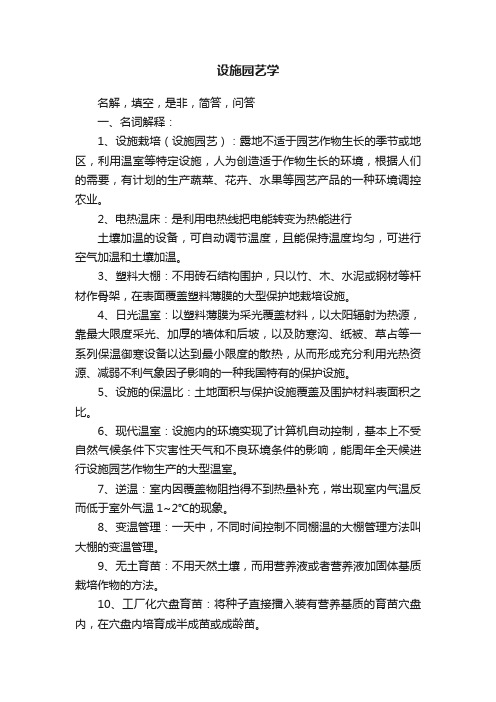 设施园艺学

名解，填空，是非，简答，问答

一、名词解释：

1、设施栽培（设施园艺）：露地不适于园艺作物生长的季节或地区，利用温室等特定设施，人为创造适于作物生长的环境，根据人们的需要，有计划的生产蔬菜、花卉、水果等园艺产品的一种环境调控农业。

2、电热温床：是利用电热线把电能转变为热能进行

土壤加温的设备，可自动调节温度，且能保持温度均匀，可进行空气加温和土壤加温。

3、塑料大棚：不用砖石结构围护，只以竹、木、水泥或钢材等杆材作骨架，在表面覆盖塑料薄膜的大型保护地栽培设施。

4、日光温室：以塑料薄膜为采光覆盖材料，以太阳辐射为热源，靠最大限度采光、加厚的墙体和后坡，以及防寒沟、纸被、草占等一系列保温御寒设备以达到最小限度的散热，从而形成充分利用光热资源、减弱不利气象因子影响的一种我国特有的保护设施。

5、设施的保温比：土地面积与保护设施覆盖及围护材料表面积之比。

6、现代温室：设施内的环境实现了计算机自动控制，基本上不受自然气候条件下灾害性天气和不良环境条件的影响，能周年全天候进行设施园艺作物生产的大型温室。

7、逆温：室内因覆盖物阻挡得不到热量补充，常出现室内气温反而低于室外气温 1~2°C的现象。

8、变温管理：一天中，不同时间控制不同棚温的大棚管理方法叫大棚的变温管理。

9、无土育苗：不用天然土壤，而用营养液或者营养液加固体基质栽培作物的方法。

10、工厂化穴盘育苗：将种子直接播入装有营养基质的育苗穴盘内，在穴盘内培育成半成苗或成龄苗。